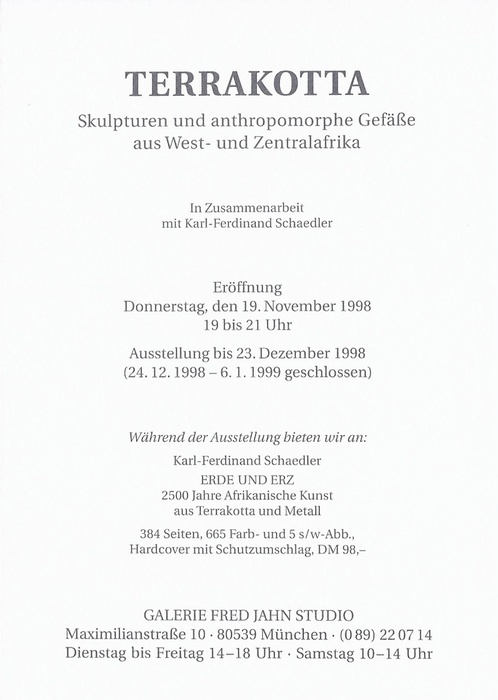 TERRAKOTTA

Skulpturen und anthropomorphe Gefäße aus West- und Zentralafrika

In Zusammenarbeit mit Karl-Ferdinand Schaedler

Eröffnung
Donnerstag, den 19. November 1998
19 bis 21 Uhr

Ausstellung bis 23. Dezember 1998
(24. 12. 1998 – 6. 1. 1999 geschlossen)

Während der Ausstellung bieten wir an:

Karl-Ferdinand Schaedler
ERDE UND ERZ
2500 Jahre Afrikanische Kunst aus Terrakotta und Metall

384 Seiten, 665 Farb- und 5 s/w-Abb., Hardcover mit Schutzumschlag, DM 98,–

GALERIE FRED JAHN STUDIO
Maximilianstraße 10 · 80539 München · (0 89) 22 07 14
Dienstag bis Freitag 14–18 Uhr · Samstag 10–14 Uhr